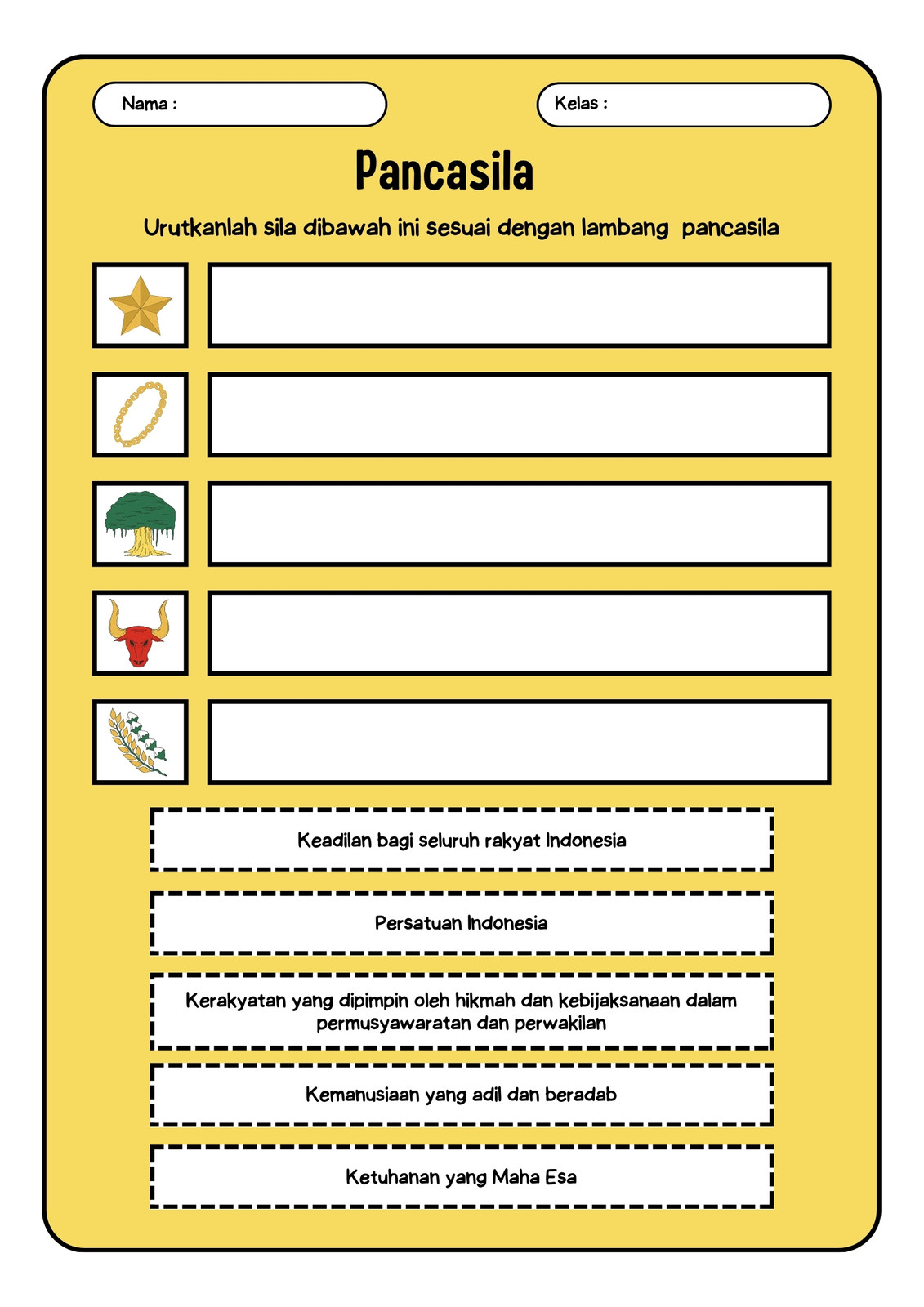 Nama :

Kelas :

Pancasila

Urutkanlah sila dibawah ini sesuai dengan lambang pancasila

Keadilan bagi seluruh rakyat Indonesia

Persatuan Indonesia

Kerakyatan yang dipimpin oleh hikmah dan kebijaksanaan dalam permusyawaratan dan perwakilan

Kemanusiaan yang adil dan beradab

Ketuhanan yang Maha Esa